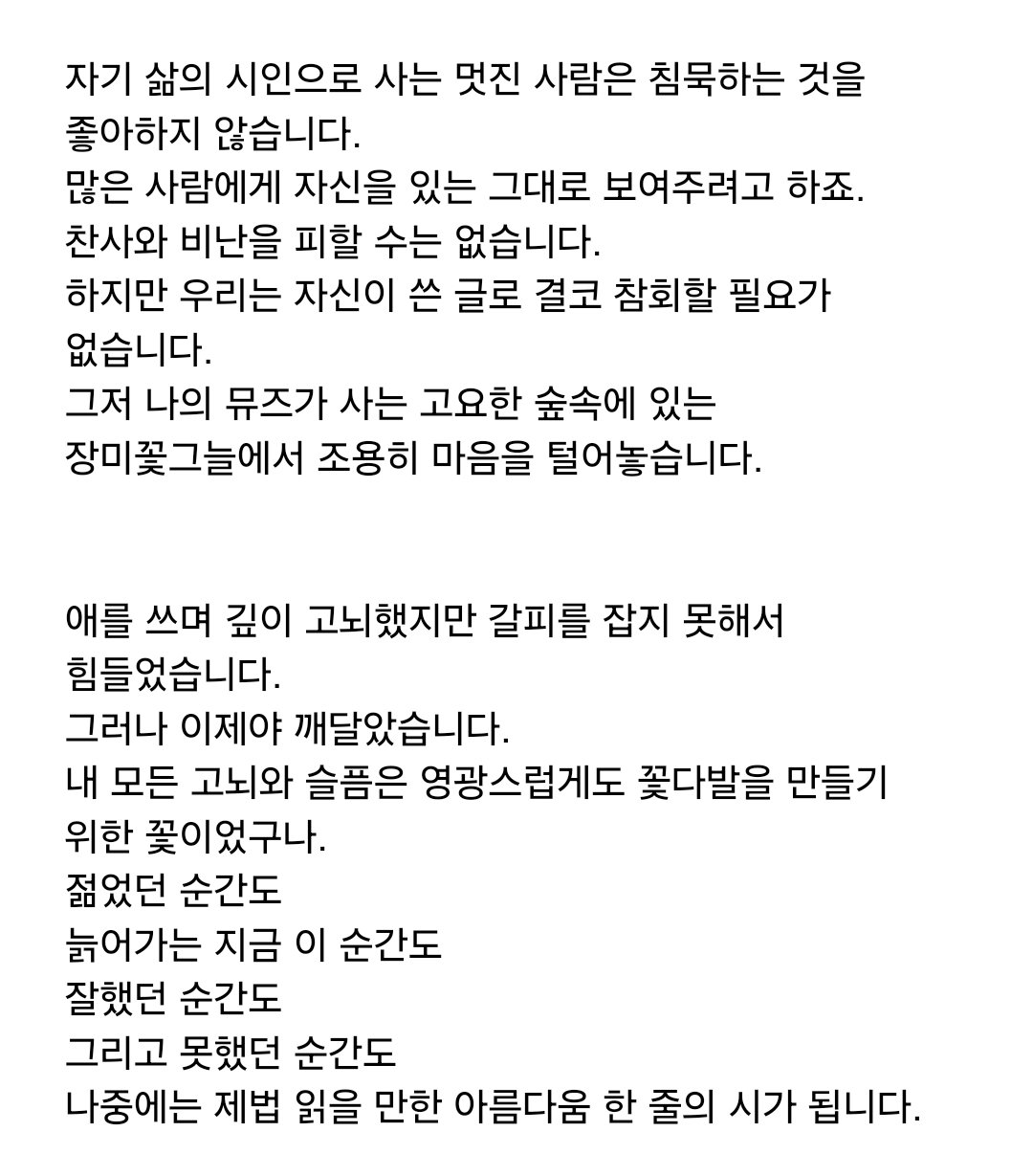 자기 삶의 시인으로 사는 멋진 사람은 침묵하는 것을 좋아하지 않습니다.
많은 사람에게 자신을 있는 그대로 보여주려고 하죠.
찬사와 비난을 피할 수는 없습니다.
하지만 우리는 자신이 쓴 글로 결코 참회할 필요가 없습니다.
그저 나의 뮤즈가 사는 고요한 숲속에 있는 장미꽃그늘에서 조용히 마음을 털어놓습니다.

애를 쓰며 깊이 고뇌했지만 갈피를 잡지 못해서 힘들었습니다.
그러나 이제야 깨달았습니다.
내 모든 고뇌와 슬픔은 영광스럽게도 꽃다발을 만들기 위한 꽃이었구나.
젊었던 순간도
늙어가는 지금 이 순간도
잘했던 순간도
그리고 못했던 순간도
나중에는 제법 읽을 만한 아름다움 한 줄의 시가 됩니다.